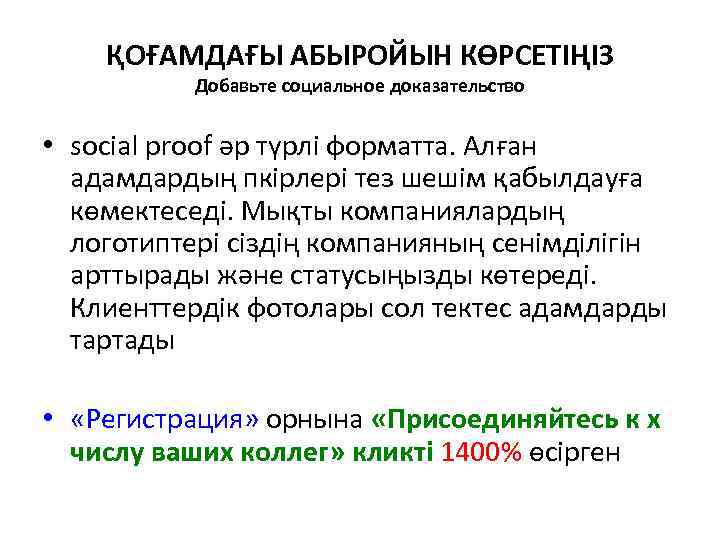 ҚОҒАМДАҒЫ АБЫРОЙЫН КӨРСЕТІҢІЗ
Добавьте социальное доказательство

• social proof әр түрлі форматта. Алған адамдардың пкірлері тез шешім қабылдауға көмектеседі. Мықты компаниялардың логотиптері сіздің компанияның сенімділігін арттырады және статусыңызды көтереді. Клиенттердік фотолары сол тектес адамдарды тартады

• «Регистрация» орнына «Присоединяйтесь к х числу ваших коллег» кликті 1400% өсірген